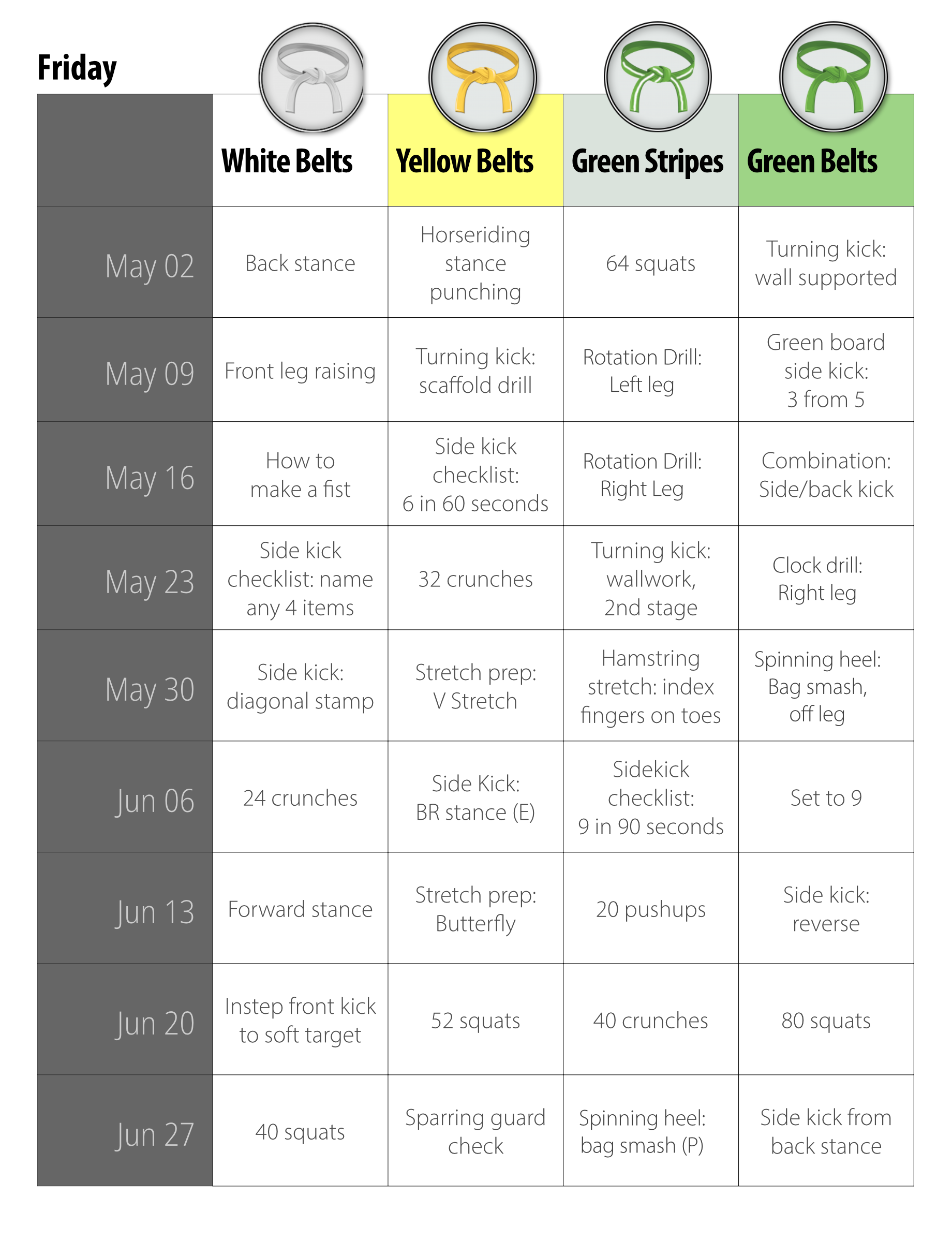 Friday

| | White Belts | Yellow Belts | Green Stripes | Green Belts |
|---|---|---|---|---|
| May 02 | Back stance | Horseriding stance punching | 64 squats | Turning kick: wall supported |
| May 09 | Front leg raising | Turning kick: scaffold drill | Rotation Drill: Left leg | Green board side kick: 3 from 5 |
| May 16 | How to make a fist | Side kick checklist: 6 in 60 seconds | Rotation Drill: Right Leg | Combination: Side/back kick |
| May 23 | Side kick checklist: name any 4 items | 32 crunches | Turning kick: wallwork, 2nd stage | Clock drill: Right leg |
| May 30 | Side kick: diagonal stamp | Stretch prep: V Stretch | Hamstring stretch: index fingers on toes | Spinning heel: Bag smash, off leg |
| Jun 06 | 24 crunches | Side Kick: BR stance (E) | Sidekick checklist: 9 in 90 seconds | Set to 9 |
| Jun 13 | Forward stance | Stretch prep: Butterfly | 20 pushups | Side kick: reverse |
| Jun 20 | Instep front kick to soft target | 52 squats | 40 crunches | 80 squats |
| Jun 27 | 40 squats | Sparring guard check | Spinning heel: bag smash (P) | Side kick from back stance |